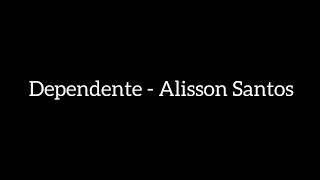 Dependente - Alisson Santos